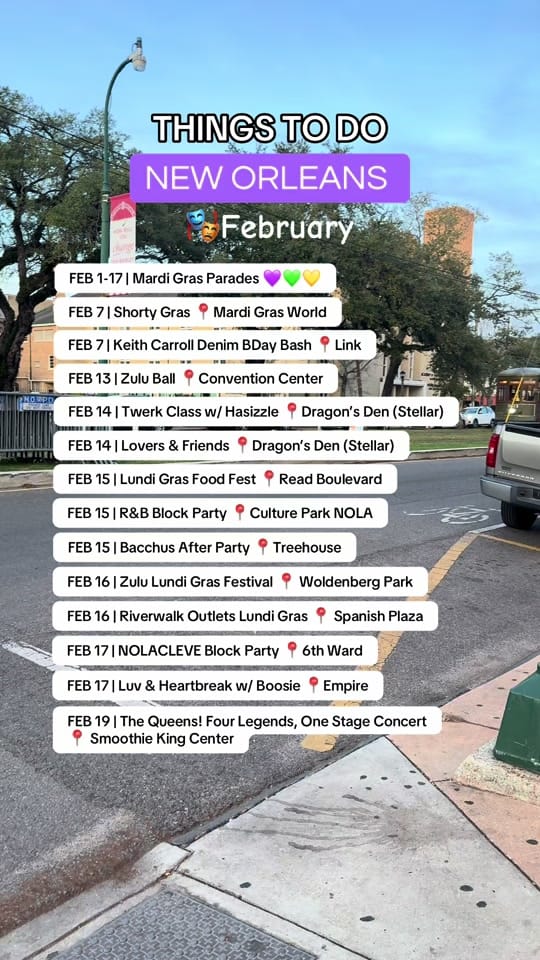 THINGS TO DO

NEW ORLEANS

🎭February

FEB 1-17 | Mardi Gras Parades 💜💚💛

FEB 7 | Shorty Gras 📍 Mardi Gras World

FEB 7 | Keith Carroll Denim BDay Bash 📍 Link

FEB 13 | Zulu Ball 📍 Convention Center

FEB 14 | Twerk Class w/ Hasizzle 📍 Dragon's Den (Stellar)

FEB 14 | Lovers & Friends 📍 Dragon's Den (Stellar)

FEB 15 | Lundi Gras Food Fest 📍 Read Boulevard

FEB 15 | R&B Block Party 📍 Culture Park NOLA

FEB 15 | Bacchus After Party 📍 Treehouse

FEB 16 | Zulu Lundi Gras Festival 📍 Woldenberg Park

FEB 16 | Riverwalk Outlets Lundi Gras 📍 Spanish Plaza

FEB 17 | NOLACLEVE Block Party 📍 6th Ward

FEB 17 | Luv & Heartbreak w/ Boosie 📍 Empire

FEB 19 | The Queens! Four Legends, One Stage Concert 📍 Smoothie King Center